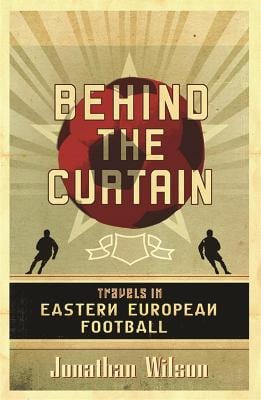 BEHIND THE CURTAIN

TRAVELS IN
EASTERN EUROPEAN FOOTBALL

Jonathan Wilson